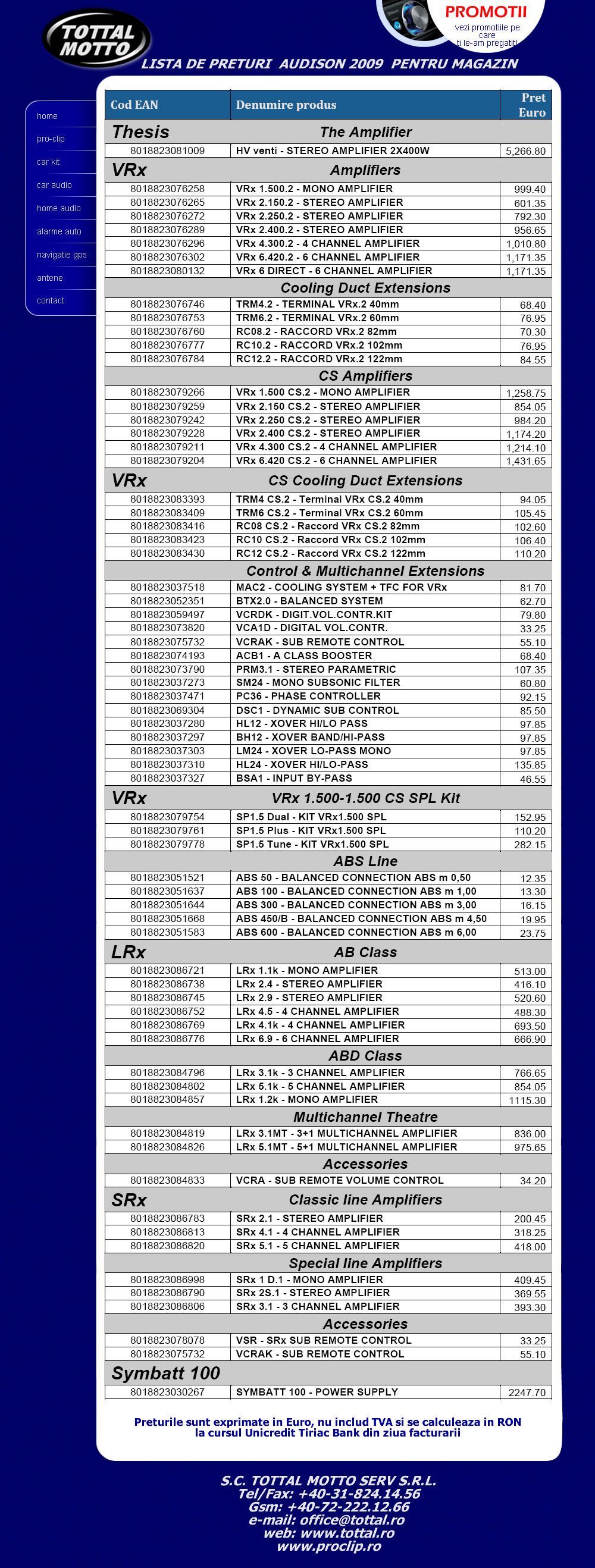 TOTTAL MOTTO

PROMOTII
vezi promotiile pe care ti le-am pregatit!

LISTA DE PRETURI AUDISON 2009 PENTRU MAGAZIN

home
pro-clip
car kit
car audio
home audio
alarme auto
navigatie gps
antene
contact

| Cod EAN | Denumire produs | Pret Euro |
|---|---|---|
| Thesis | The Amplifier | |
| 8018823081009 | HV venti - STEREO AMPLIFIER 2X400W | 5,266.80 |
| VRx | Amplifiers | |
| 8018823076258 | VRx 1.500.2 - MONO AMPLIFIER | 999.40 |
| 8018823076265 | VRx 2.150.2 - STEREO AMPLIFIER | 601.35 |
| 8018823076272 | VRx 2.250.2 - STEREO AMPLIFIER | 792.30 |
| 8018823076289 | VRx 2.400.2 - STEREO AMPLIFIER | 956.65 |
| 8018823076296 | VRx 4.300.2 - 4 CHANNEL AMPLIFIER | 1,010.80 |
| 8018823076302 | VRx 6.420.2 - 6 CHANNEL AMPLIFIER | 1,171.35 |
| 8018823080132 | VRx 6 DIRECT - 6 CHANNEL AMPLIFIER | 1,171.35 |
| | Cooling Duct Extensions | |
| 8018823076746 | TRM4.2 - TERMINAL VRx.2 40mm | 68.40 |
| 8018823076753 | TRM6.2 - TERMINAL VRx.2 60mm | 76.95 |
| 8018823076760 | RC08.2 - RACCORD VRx.2 82mm | 70.30 |
| 8018823076777 | RC10.2 - RACCORD VRx.2 102mm | 76.95 |
| 8018823076784 | RC12.2 - RACCORD VRx.2 122mm | 84.55 |
| | CS Amplifiers | |
| 8018823079266 | VRx 1.500 CS.2 - MONO AMPLIFIER | 1,258.75 |
| 8018823079259 | VRx 2.150 CS.2 - STEREO AMPLIFIER | 854.05 |
| 8018823079242 | VRx 2.250 CS.2 - STEREO AMPLIFIER | 984.20 |
| 8018823079228 | VRx 2.400 CS.2 - STEREO AMPLIFIER | 1,174.20 |
| 8018823079211 | VRx 4.300 CS.2 - 4 CHANNEL AMPLIFIER | 1,214.10 |
| 8018823079204 | VRx 6.420 CS.2 - 6 CHANNEL AMPLIFIER | 1,431.65 |
| VRx | CS Cooling Duct Extensions | |
| 8018823083393 | TRM4 CS.2 - Terminal VRx CS.2 40mm | 94.05 |
| 8018823083409 | TRM6 CS.2 - Terminal VRx CS.2 60mm | 105.45 |
| 8018823083416 | RC08 CS.2 - Raccord VRx CS.2 82mm | 102.60 |
| 8018823083423 | RC10 CS.2 - Raccord VRx CS.2 102mm | 106.40 |
| 8018823083430 | RC12 CS.2 - Raccord VRx CS.2 122mm | 110.20 |
| | Control & Multichannel Extensions | |
| 8018823037518 | MAC2 - COOLING SYSTEM + TFC FOR VRx | 81.70 |
| 8018823052351 | BTX2.0 - BALANCED SYSTEM | 62.70 |
| 8018823059497 | VCRDK - DIGIT.VOL.CONTR.KIT | 79.80 |
| 8018823073820 | VCA1D - DIGITAL VOL.CONTR. | 33.25 |
| 8018823075732 | VCRAK - SUB REMOTE CONTROL | 55.10 |
| 8018823074193 | ACB1 - A CLASS BOOSTER | 68.40 |
| 8018823073790 | PRM3.1 - STEREO PARAMETRIC | 107.35 |
| 8018823037273 | SM24 - MONO SUBSONIC FILTER | 60.80 |
| 8018823037471 | PC36 - PHASE CONTROLLER | 92.15 |
| 8018823069304 | DSC1 - DYNAMIC SUB CONTROL | 85.50 |
| 8018823037280 | HL12 - XOVER HI/LO PASS | 97.85 |
| 8018823037297 | BH12 - XOVER BAND/HI-PASS | 97.85 |
| 8018823037303 | LM24 - XOVER LO-PASS MONO | 97.85 |
| 8018823037310 | HL24 - XOVER HI/LO-PASS | 135.85 |
| 8018823037327 | BSA1 - INPUT BY-PASS | 46.55 |
| VRx | VRx 1.500-1.500 CS SPL Kit | |
| 8018823079754 | SP1.5 Dual - KIT VRx1.500 SPL | 152.95 |
| 8018823079761 | SP1.5 Plus - KIT VRx1.500 SPL | 110.20 |
| 8018823079778 | SP1.5 Tune - KIT VRx1.500 SPL | 282.15 |
| | ABS Line | |
| 8018823051521 | ABS 50 - BALANCED CONNECTION ABS m 0,50 | 12.35 |
| 8018823051637 | ABS 100 - BALANCED CONNECTION ABS m 1,00 | 13.30 |
| 8018823051644 | ABS 300 - BALANCED CONNECTION ABS m 3,00 | 16.15 |
| 8018823051668 | ABS 450/B - BALANCED CONNECTION ABS m 4,50 | 19.95 |
| 8018823051583 | ABS 600 - BALANCED CONNECTION ABS m 6,00 | 23.75 |
| LRx | AB Class | |
| 8018823086721 | LRx 1.1k - MONO AMPLIFIER | 513.00 |
| 8018823086738 | LRx 2.4 - STEREO AMPLIFIER | 416.10 |
| 8018823086745 | LRx 2.9 - STEREO AMPLIFIER | 520.60 |
| 8018823086752 | LRx 4.5 - 4 CHANNEL AMPLIFIER | 488.30 |
| 8018823086769 | LRx 4.1k - 4 CHANNEL AMPLIFIER | 693.50 |
| 8018823086776 | LRx 6.9 - 6 CHANNEL AMPLIFIER | 666.90 |
| | ABD Class | |
| 8018823084796 | LRx 3.1k - 3 CHANNEL AMPLIFIER | 766.65 |
| 8018823084802 | LRx 5.1k - 5 CHANNEL AMPLIFIER | 854.05 |
| 8018823084857 | LRx 1.2k - MONO AMPLIFIER | 1115.30 |
| | Multichannel Theatre | |
| 8018823084819 | LRx 3.1MT - 3+1 MULTICHANNEL AMPLIFIER | 836.00 |
| 8018823084826 | LRx 5.1MT - 5+1 MULTICHANNEL AMPLIFIER | 975.65 |
| | Accessories | |
| 8018823084833 | VCRA - SUB REMOTE VOLUME CONTROL | 34.20 |
| SRx | Classic line Amplifiers | |
| 8018823086783 | SRx 2.1 - STEREO AMPLIFIER | 200.45 |
| 8018823086813 | SRx 4.1 - 4 CHANNEL AMPLIFIER | 318.25 |
| 8018823086820 | SRx 5.1 - 5 CHANNEL AMPLIFIER | 418.00 |
| | Special line Amplifiers | |
| 8018823086998 | SRx 1 D.1 - MONO AMPLIFIER | 409.45 |
| 8018823086790 | SRx 2S.1 - STEREO AMPLIFIER | 369.55 |
| 8018823086806 | SRx 3.1 - 3 CHANNEL AMPLIFIER | 393.30 |
| | Accessories | |
| 8018823078078 | VSR - SRx SUB REMOTE CONTROL | 33.25 |
| 8018823075732 | VCRAK - SUB REMOTE CONTROL | 55.10 |
| Symbatt 100 | | |
| 8018823030267 | SYMBATT 100 - POWER SUPPLY | 2247.70 |

Preturile sunt exprimate in Euro, nu includ TVA si se calculeaza in RON la cursul Unicredit Tiriac Bank din ziua facturarii

S.C. TOTTAL MOTTO SERV S.R.L.
Tel/Fax: +40-31-824.14.56
Gsm: +40-72-222.12.66
e-mail: office@tottal.ro
web: www.tottal.ro
www.proclip.ro